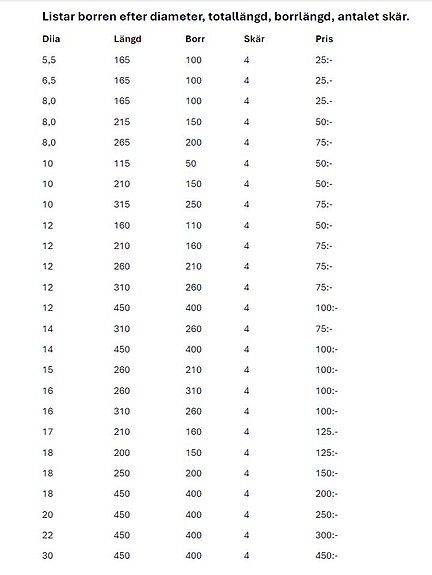 Listar borren efter diameter, totallängd, borrlängd, antalet skär.

| Diia | Längd | Borr | Skär | Pris |
|---|---|---|---|---|
| 5,5 | 165 | 100 | 4 | 25:- |
| 6,5 | 165 | 100 | 4 | 25.- |
| 8,0 | 165 | 100 | 4 | 25.- |
| 8,0 | 215 | 150 | 4 | 50:- |
| 8,0 | 265 | 200 | 4 | 75:- |
| 10 | 115 | 50 | 4 | 50:- |
| 10 | 210 | 150 | 4 | 50:- |
| 10 | 315 | 250 | 4 | 75:- |
| 12 | 160 | 110 | 4 | 50:- |
| 12 | 210 | 160 | 4 | 75:- |
| 12 | 260 | 210 | 4 | 75:- |
| 12 | 310 | 260 | 4 | 75:- |
| 12 | 450 | 400 | 4 | 100:- |
| 14 | 310 | 260 | 4 | 75:- |
| 14 | 450 | 400 | 4 | 100:- |
| 15 | 260 | 210 | 4 | 100:- |
| 16 | 260 | 310 | 4 | 100:- |
| 16 | 310 | 260 | 4 | 100:- |
| 17 | 210 | 160 | 4 | 125.- |
| 18 | 200 | 150 | 4 | 125:- |
| 18 | 250 | 200 | 4 | 150:- |
| 18 | 450 | 400 | 4 | 200:- |
| 20 | 450 | 400 | 4 | 250:- |
| 22 | 450 | 400 | 4 | 300:- |
| 30 | 450 | 400 | 4 | 450:- |